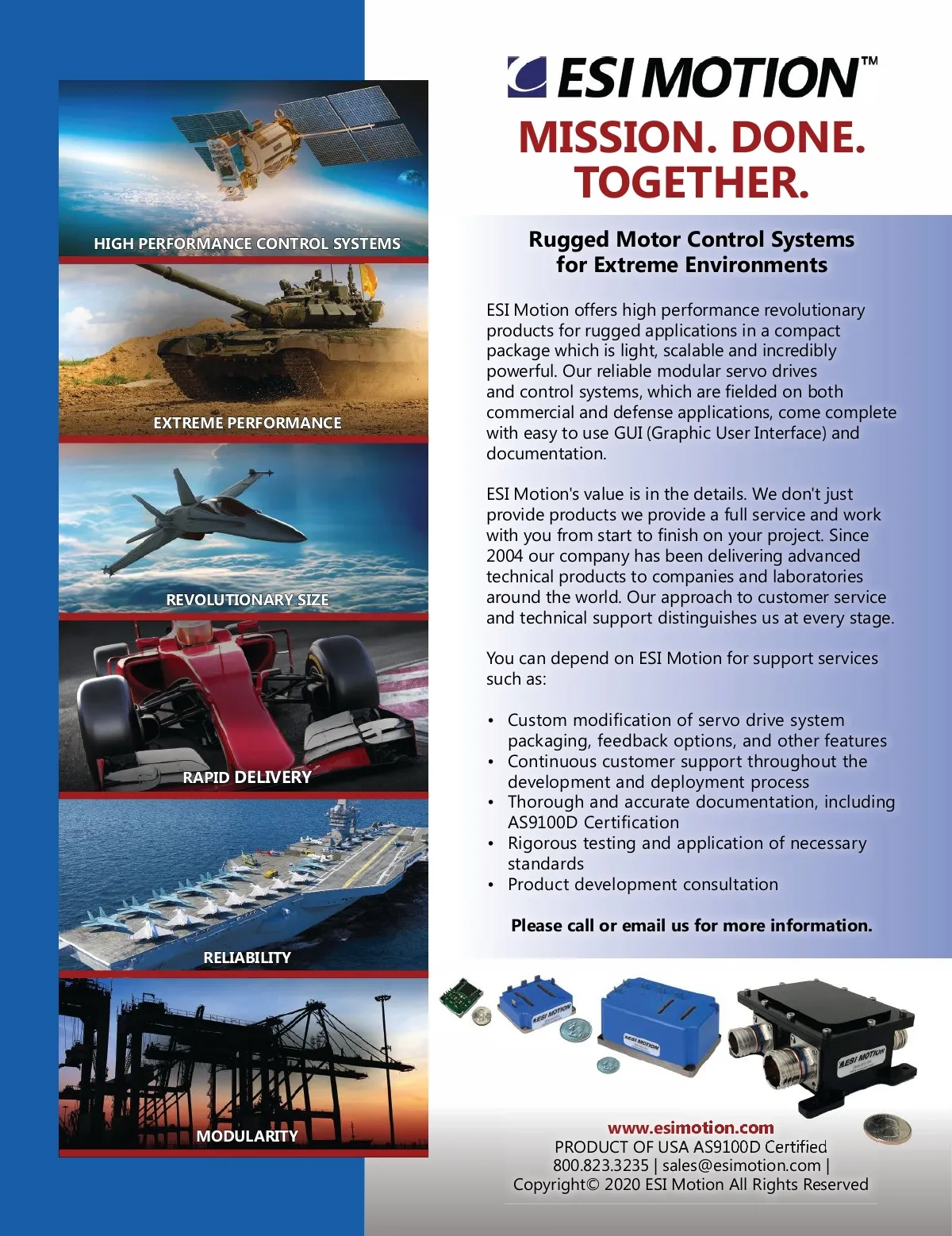 HIGH PERFORMANCE CONTROL SYSTEMS

EXTREME PERFORMANCE

REVOLUTIONARY SIZE

RAPID DELIVERY

RELIABILITY

MODULARITY

ESI MOTION™

MISSION. DONE. TOGETHER.

Rugged Motor Control Systems for Extreme Environments

ESI Motion offers high performance revolutionary products for rugged applications in a compact package which is light, scalable and incredibly powerful. Our reliable modular servo drives and control systems, which are fielded on both commercial and defense applications, come complete with easy to use GUI (Graphic User Interface) and documentation.

ESI Motion's value is in the details. We don't just provide products we provide a full service and work with you from start to finish on your project. Since 2004 our company has been delivering advanced technical products to companies and laboratories around the world. Our approach to customer service and technical support distinguishes us at every stage.

You can depend on ESI Motion for support services such as:

• Custom modification of servo drive system packaging, feedback options, and other features
• Continuous customer support throughout the development and deployment process
• Thorough and accurate documentation, including AS9100D Certification
• Rigorous testing and application of necessary standards
• Product development consultation

Please call or email us for more information.

ESI MOTION

ESI MOTION

ESI MOTION

www.esimotion.com
PRODUCT OF USA AS9100D Certified
800.823.3235 | sales@esimotion.com |
Copyright© 2020 ESI Motion All Rights Reserved